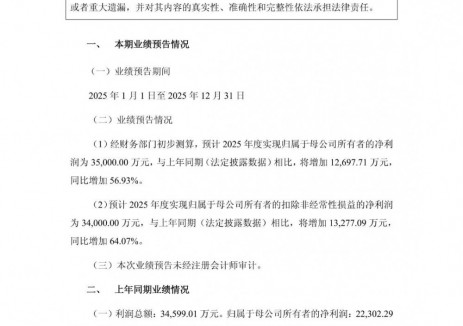 或者重大遗漏，并对其内容的真实性、准确性和完整性依法承担法律责任。

一、　本期业绩预告情况

（一）业绩预告期间

2025 年 1 月 1 日至 2025 年 12 月 31 日

（二）业绩预告情况

（1）经财务部门初步测算，预计 2025 年度实现归属于母公司所有者的净利润为 35,000.00 万元，与上年同期（法定披露数据）相比，将增加 12,697.71 万元，同比增加 56.93%。

（2）预计 2025 年度实现归属于母公司所有者的扣除非经常性损益的净利润为 34,000.00 万元，与上年同期（法定披露数据）相比，将增加 13,277.09 万元，同比增加 64.07%。

（三）本次业绩预告未经注册会计师审计。

二、　上年同期业绩情况

（一）利润总额：34,599.01 万元。归属于母公司所有者的净利润：22,302.29